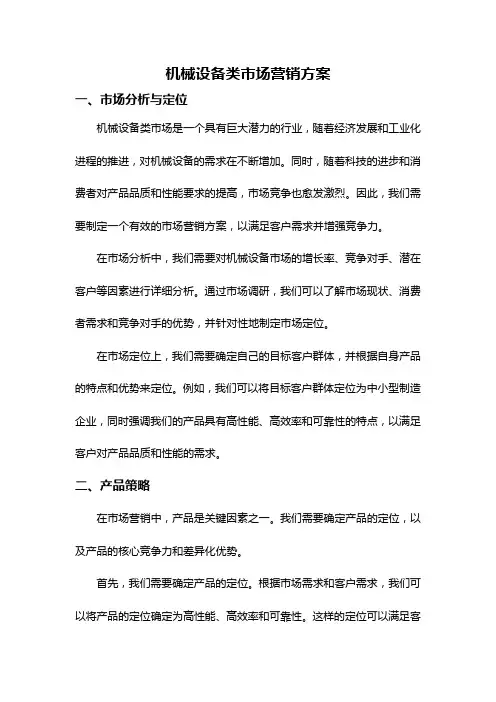 机械设备类市场营销方案

一、市场分析与定位

机械设备类市场是一个具有巨大潜力的行业，随着经济发展和工业化进程的推进，对机械设备的需求在不断增加。同时，随着科技的进步和消费者对产品品质和性能要求的提高，市场竞争也愈发激烈。因此，我们需要制定一个有效的市场营销方案，以满足客户需求并增强竞争力。

在市场分析中，我们需要对机械设备市场的增长率、竞争对手、潜在客户等因素进行详细分析。通过市场调研，我们可以了解市场现状、消费者需求和竞争对手的优势，并针对性地制定市场定位。

在市场定位上，我们需要确定自己的目标客户群体，并根据自身产品的特点和优势来定位。例如，我们可以将目标客户群体定位为中小型制造企业，同时强调我们的产品具有高性能、高效率和可靠性的特点，以满足客户对产品品质和性能的需求。

二、产品策略

在市场营销中，产品是关键因素之一。我们需要确定产品的定位，以及产品的核心竞争力和差异化优势。

首先，我们需要确定产品的定位。根据市场需求和客户需求，我们可以将产品的定位确定为高性能、高效率和可靠性。这样的定位可以满足客